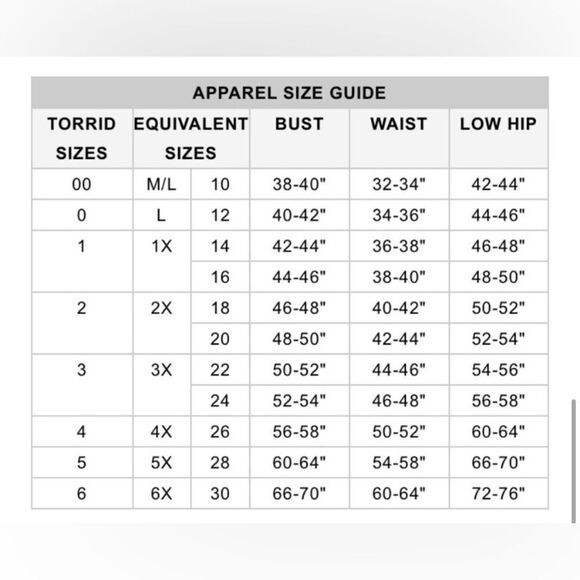 APPAREL SIZE GUIDE

| TORRID SIZES | EQUIVALENT SIZES | | BUST | WAIST | LOW HIP |
|---|---|---|---|---|---|
| 00 | M/L | 10 | 38-40" | 32-34" | 42-44" |
| 0 | L | 12 | 40-42" | 34-36" | 44-46" |
| 1 | 1X | 14 | 42-44" | 36-38" | 46-48" |
| | | 16 | 44-46" | 38-40" | 48-50" |
| 2 | 2X | 18 | 46-48" | 40-42" | 50-52" |
| | | 20 | 48-50" | 42-44" | 52-54" |
| 3 | 3X | 22 | 50-52" | 44-46" | 54-56" |
| | | 24 | 52-54" | 46-48" | 56-58" |
| 4 | 4X | 26 | 56-58" | 50-52" | 60-64" |
| 5 | 5X | 28 | 60-64" | 54-58" | 66-70" |
| 6 | 6X | 30 | 66-70" | 60-64" | 72-76" |